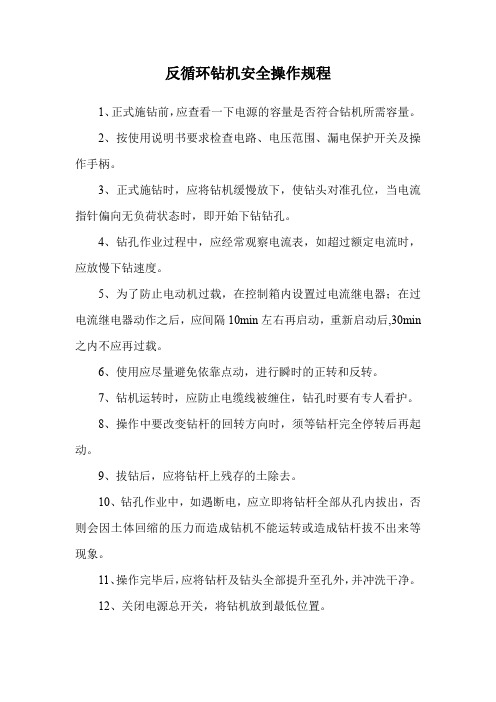 反循环钻机安全操作规程

1、正式施钻前，应查看一下电源的容量是否符合钻机所需容量。

2、按使用说明书要求检查电路、电压范围、漏电保护开关及操作手柄。

3、正式施钻时，应将钻机缓慢放下，使钻头对准孔位，当电流指针偏向无负荷状态时，即开始下钻钻孔。

4、钻孔作业过程中，应经常观察电流表，如超过额定电流时，应放慢下钻速度。

5、为了防止电动机过载，在控制箱内设置过电流继电器；在过电流继电器动作之后，应间隔 10min 左右再启动，重新启动后,30min 之内不应再过载。

6、使用应尽量避免依靠点动，进行瞬时的正转和反转。

7、钻机运转时，应防止电缆线被缠住，钻孔时要有专人看护。

8、操作中要改变钻杆的回转方向时，须等钻杆完全停转后再起动。

9、拔钻后，应将钻杆上残存的土除去。

10、钻孔作业中，如遇断电，应立即将钻杆全部从孔内拔出，否则会因土体回缩的压力而造成钻机不能运转或造成钻杆拔不出来等现象。

11、操作完毕后，应将钻杆及钻头全部提升至孔外，并冲洗干净。

12、关闭电源总开关，将钻机放到最低位置。